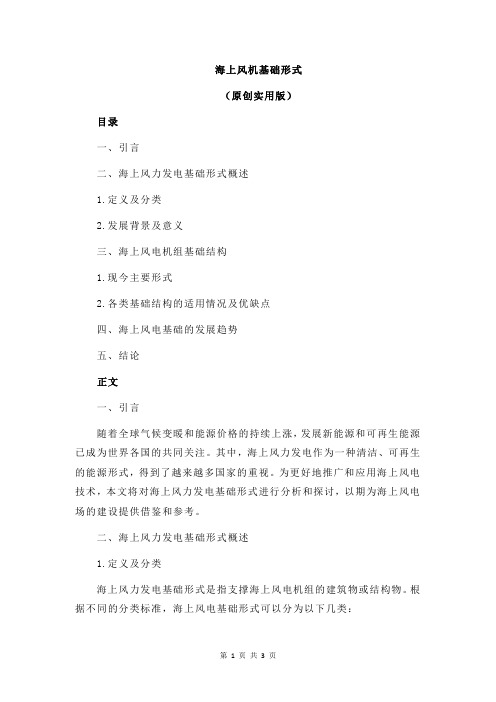 海上风机基础形式

（原创实用版）

目录

一、引言

二、海上风力发电基础形式概述

1.定义及分类

2.发展背景及意义

三、海上风电机组基础结构

1.现今主要形式

2.各类基础结构的适用情况及优缺点

四、海上风电基础的发展趋势

五、结论

正文

一、引言

随着全球气候变暖和能源价格的持续上涨，发展新能源和可再生能源已成为世界各国的共同关注。其中，海上风力发电作为一种清洁、可再生的能源形式，得到了越来越多国家的重视。为更好地推广和应用海上风电技术，本文将对海上风力发电基础形式进行分析和探讨，以期为海上风电场的建设提供借鉴和参考。

二、海上风力发电基础形式概述

1.定义及分类

海上风力发电基础形式是指支撑海上风电机组的建筑物或结构物。根据不同的分类标准，海上风电基础形式可以分为以下几类：

第 1 页 共 3 页